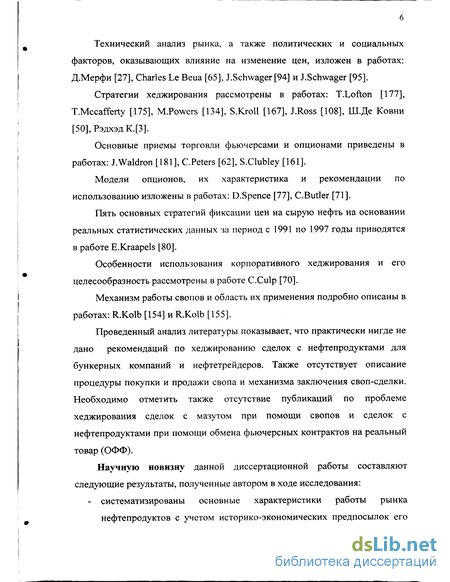 6

Технический анализ рынка, а также политических и социальных факторов, оказывающих влияние на изменение цен, изложен в работах: Д.Мерфи [27], Charles Le Beua [65], J.Schwager [94] и J.Schwager [95].

Стратегии хеджирования рассмотрены в работах: T.Lofton [177], T.Mccafferty [175], M.Powers [134], S.Kroll [167], J.Ross [108], Ш.Де Ковни [50], Рэдхэд К.[3].

Основные приемы торговли фьючерсами и опционами приведены в работах: J.Waldron [181], C.Peters [62], S.Clubley [161].

Модели опционов, их характеристика и рекомендации по использованию изложены в работах: D.Spence [77], C.Butler [71].

Пять основных стратегий фиксации цен на сырую нефть на основании реальных статистических данных за период с 1991 по 1997 годы приводятся в работе E.Kraapels [80].

Особенности использования корпоративного хеджирования и его целесообразность рассмотрены в работе C.Culp [70].

Механизм работы свопов и область их применения подробно описаны в работах: R.Kolb [154] и R.Kolb [155].

Проведенный анализ литературы показывает, что практически нигде не дано рекомендаций по хеджированию сделок с нефтепродуктами для бункерных компаний и нефтетрейдеров. Также отсутствует описание процедуры покупки и продажи свопа и механизма заключения своп-сделки. Необходимо отметить также отсутствие публикаций по проблеме хеджирования сделок с мазутом при помощи свопов и сделок с нефтепродуктами при помощи обмена фьючерсных контрактов на реальный товар (ОФФ).

Научную новизну данной диссертационной работы составляют следующие результаты, полученные автором в ходе исследования:

- систематизированы основные характеристики работы рынка нефтепродуктов с учетом историко-экономических предпосылок его

dsLib.net
библиотека диссертаций